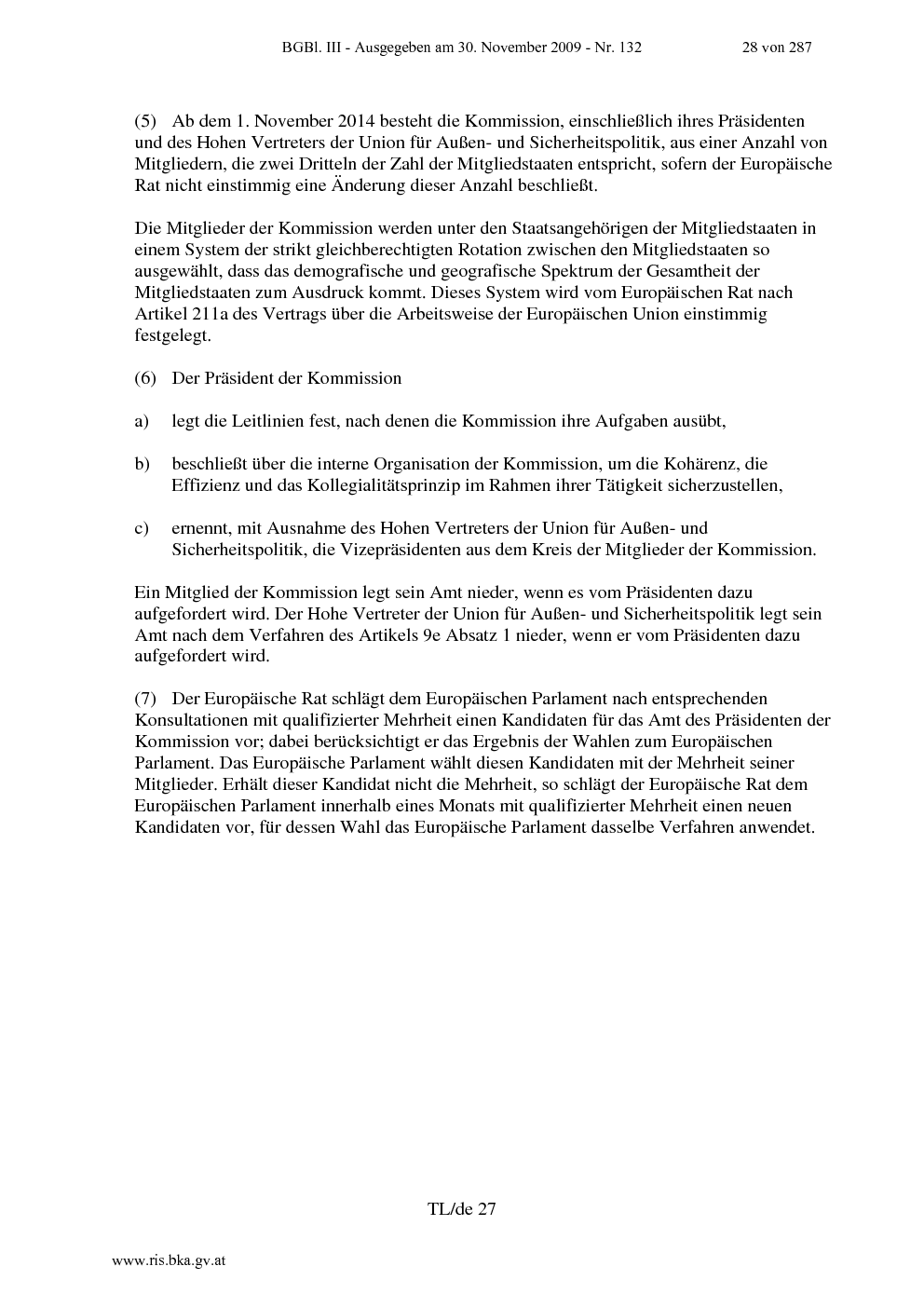 BGBl. III - Ausgegeben am 30. November 2009 - Nr. 132 28 von 287

(5) Ab dem 1. November 2014 besteht die Kommission, einschließlich ihres Präsidenten und des Hohen Vertreters der Union für Außen- und Sicherheitspolitik, aus einer Anzahl von Mitgliedern, die zwei Dritteln der Zahl der Mitgliedstaaten entspricht, sofern der Europäische Rat nicht einstimmig eine Änderung dieser Anzahl beschließt.

Die Mitglieder der Kommission werden unter den Staatsangehörigen der Mitgliedstaaten in einem System der strikt gleichberechtigten Rotation zwischen den Mitgliedstaaten so ausgewählt, dass das demografische und geografische Spektrum der Gesamtheit der Mitgliedstaaten zum Ausdruck kommt. Dieses System wird vom Europäischen Rat nach Artikel 211a des Vertrags über die Arbeitsweise der Europäischen Union einstimmig festgelegt.

(6) Der Präsident der Kommission

a) legt die Leitlinien fest, nach denen die Kommission ihre Aufgaben ausübt,

b) beschließt über die interne Organisation der Kommission, um die Kohärenz, die Effizienz und das Kollegialitätsprinzip im Rahmen ihrer Tätigkeit sicherzustellen,

c) ernennt, mit Ausnahme des Hohen Vertreters der Union für Außen- und Sicherheitspolitik, die Vizepräsidenten aus dem Kreis der Mitglieder der Kommission.

Ein Mitglied der Kommission legt sein Amt nieder, wenn es vom Präsidenten dazu aufgefordert wird. Der Hohe Vertreter der Union für Außen- und Sicherheitspolitik legt sein Amt nach dem Verfahren des Artikels 9e Absatz 1 nieder, wenn er vom Präsidenten dazu aufgefordert wird.

(7) Der Europäische Rat schlägt dem Europäischen Parlament nach entsprechenden Konsultationen mit qualifizierter Mehrheit einen Kandidaten für das Amt des Präsidenten der Kommission vor; dabei berücksichtigt er das Ergebnis der Wahlen zum Europäischen Parlament. Das Europäische Parlament wählt diesen Kandidaten mit der Mehrheit seiner Mitglieder. Erhält dieser Kandidat nicht die Mehrheit, so schlägt der Europäische Rat dem Europäischen Parlament innerhalb eines Monats mit qualifizierter Mehrheit einen neuen Kandidaten vor, für dessen Wahl das Europäische Parlament dasselbe Verfahren anwendet.

TL/de 27

www.ris.bka.gv.at